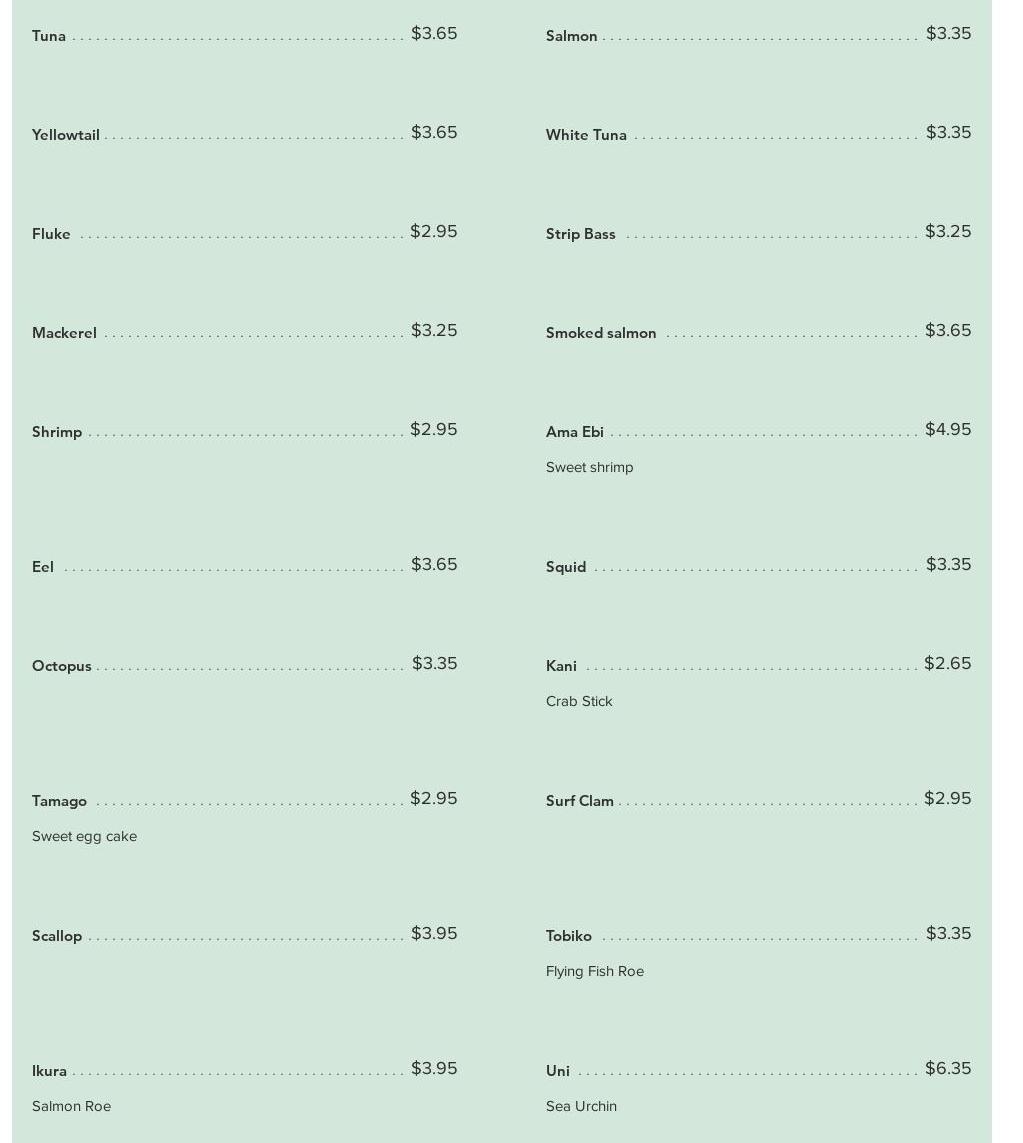 Tuna $3.65

Yellowtail $3.65

Fluke $2.95

Mackerel $3.25

Shrimp $2.95

Eel $3.65

Octopus $3.35

Tamago $2.95

Sweet egg cake

Scallop $3.95

Ikura $3.95

Salmon Roe

Salmon $3.35

White Tuna $3.35

Strip Bass $3.25

Smoked salmon $3.65

Ama Ebi $4.95

Sweet shrimp

Squid $3.35

Kani $2.65

Crab Stick

Surf Clam $2.95

Tobiko $3.35

Flying Fish Roe

Uni $6.35

Sea Urchin